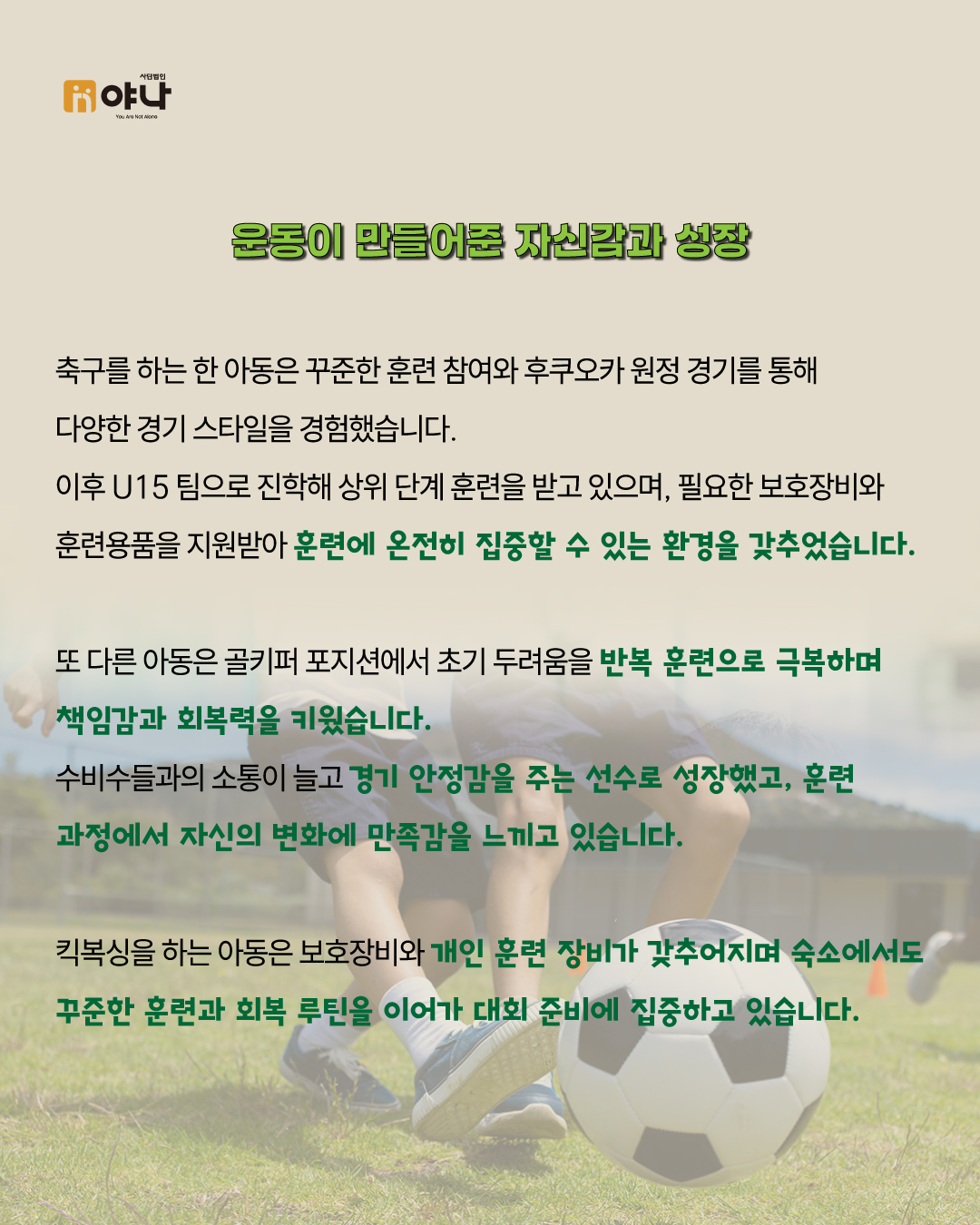 사단법인
야나
You Are Not Alone

운동이 만들어준 자신감과 성장

축구를 하는 한 아동은 꾸준한 훈련 참여와 후쿠오카 원정 경기를 통해 다양한 경기 스타일을 경험했습니다.

이후 U15 팀으로 진학해 상위 단계 훈련을 받고 있으며, 필요한 보호장비와 훈련용품을 지원받아 훈련에 온전히 집중할 수 있는 환경을 갖추었습니다.

또 다른 아동은 골키퍼 포지션에서 초기 두려움을 반복 훈련으로 극복하며 책임감과 회복력을 키웠습니다.

수비수들과의 소통이 늘고 경기 안정감을 주는 선수로 성장했고, 훈련 과정에서 자신의 변화에 만족감을 느끼고 있습니다.

킥복싱을 하는 아동은 보호장비와 개인 훈련 장비가 갖추어지며 숙소에서도 꾸준한 훈련과 회복 루틴을 이어가 대회 준비에 집중하고 있습니다.